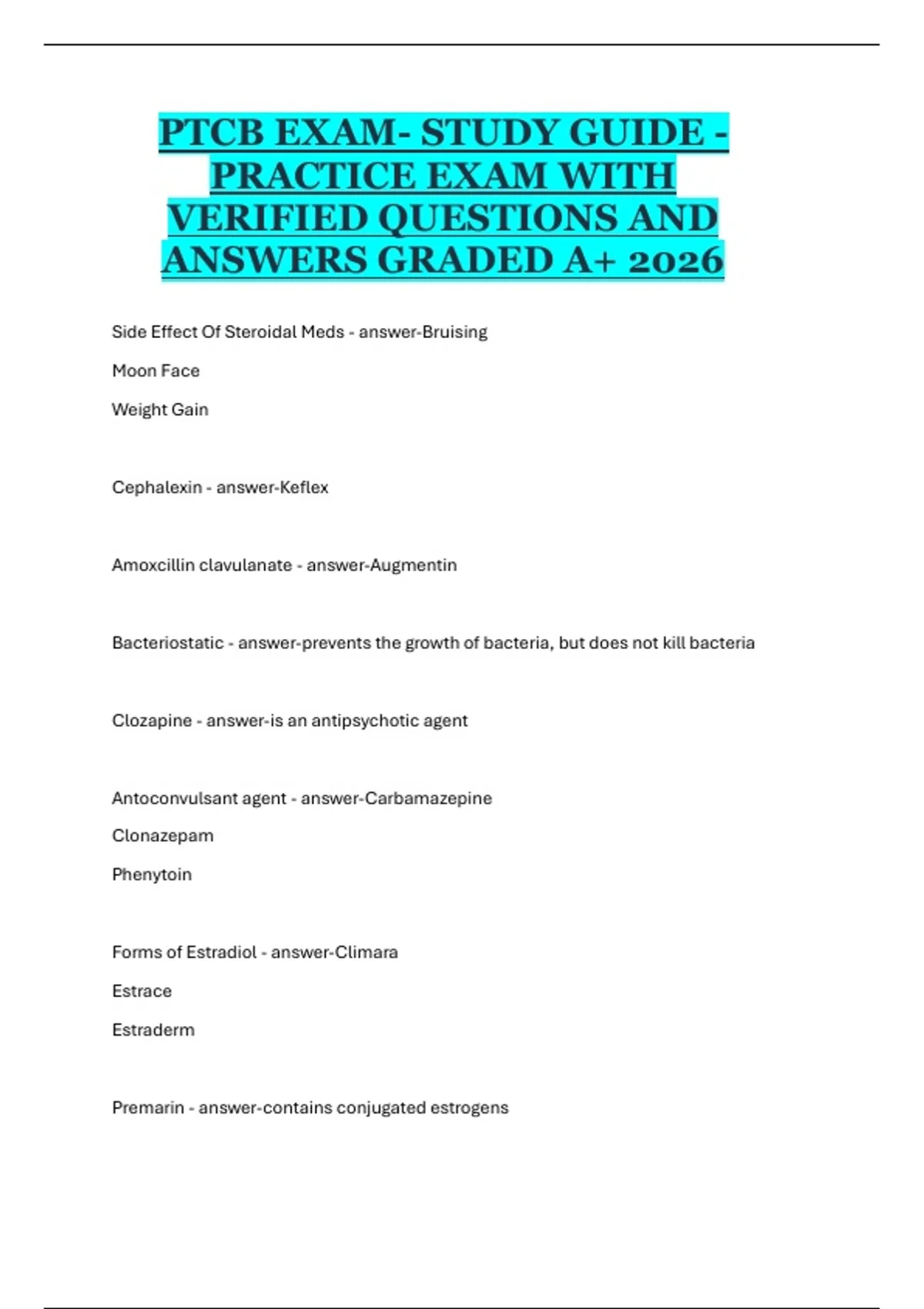 PTCB EXAM- STUDY GUIDE - PRACTICE EXAM WITH VERIFIED QUESTIONS AND ANSWERS GRADED A+ 2026

Side Effect Of Steroidal Meds - answer-Bruising

Moon Face

Weight Gain

Cephalexin - answer-Keflex

Amoxcillin clavulanate - answer-Augmentin

Bacteriostatic - answer-prevents the growth of bacteria, but does not kill bacteria

Clozapine - answer-is an antipsychotic agent

Antoconvulsant agent - answer-Carbamazepine

Clonazepam

Phenytoin

Forms of Estradiol - answer-Climara

Estrace

Estraderm

Premarin - answer-contains conjugated estrogens